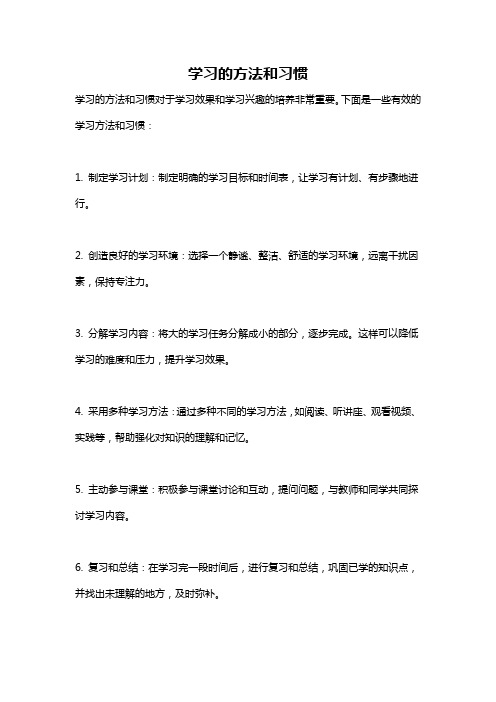 学习的方法和习惯

学习的方法和习惯对于学习效果和学习兴趣的培养非常重要。下面是一些有效的学习方法和习惯：

1. 制定学习计划：制定明确的学习目标和时间表，让学习有计划、有步骤地进行。

2. 创造良好的学习环境：选择一个静谧、整洁、舒适的学习环境，远离干扰因素，保持专注力。

3. 分解学习内容：将大的学习任务分解成小的部分，逐步完成。这样可以降低学习的难度和压力，提升学习效果。

4. 采用多种学习方法：通过多种不同的学习方法，如阅读、听讲座、观看视频、实践等，帮助强化对知识的理解和记忆。

5. 主动参与课堂：积极参与课堂讨论和互动，提问问题，与教师和同学共同探讨学习内容。

6. 复习和总结：在学习完一段时间后，进行复习和总结，巩固已学的知识点，并找出未理解的地方，及时弥补。